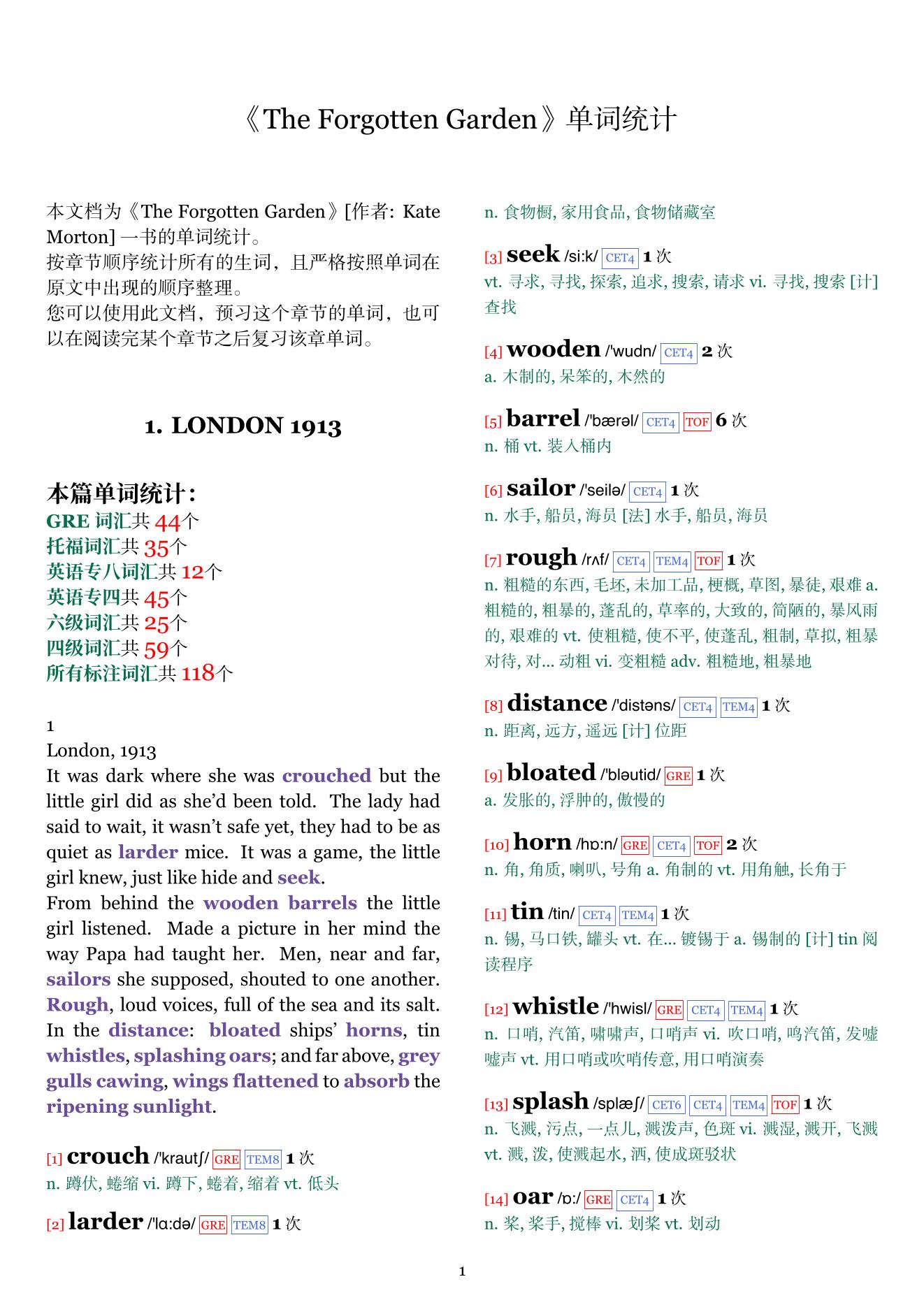 《The Forgotten Garden》单词统计

本文档为《The Forgotten Garden》[作者: Kate Morton] 一书的单词统计。
按章节顺序统计所有的生词，且严格按照单词在原文中出现的顺序整理。
您可以使用此文档，预习这个章节的单词，也可以在阅读完某个章节之后复习该章单词。

1. LONDON 1913

本篇单词统计：
GRE 词汇共 44个
托福词汇共 35个
英语专八词汇共 12个
英语专四共 45个
六级词汇共 25个
四级词汇共 59个
所有标注词汇共 118个

1
London, 1913
It was dark where she was crouched but the little girl did as she'd been told. The lady had said to wait, it wasn't safe yet, they had to be as quiet as larder mice. It was a game, the little girl knew, just like hide and seek.
From behind the wooden barrels the little girl listened. Made a picture in her mind the way Papa had taught her. Men, near and far, sailors she supposed, shouted to one another. Rough, loud voices, full of the sea and its salt. In the distance: bloated ships' horns, tin whistles, splashing oars; and far above, grey gulls cawing, wings flattened to absorb the ripening sunlight.

[1] crouch /'krautʃ/ GRE TEM8 1 次
n. 蹲伏, 蜷缩 vi. 蹲下, 蜷着, 缩着 vt. 低头

[2] larder /'lɑ:də/ GRE TEM8 1 次
n. 食物橱, 家用食品, 食物储藏室

[3] seek /si:k/ CET4 1 次
vt. 寻求, 寻找, 探索, 追求, 搜索, 请求 vi. 寻找, 搜索 [计] 查找

[4] wooden /'wudn/ CET4 2 次
a. 木制的, 呆笨的, 木然的

[5] barrel /'bærəl/ CET4 TOF 6 次
n. 桶 vt. 装入桶内

[6] sailor /'seilə/ CET4 1 次
n. 水手, 船员, 海员 [法] 水手, 船员, 海员

[7] rough /rʌf/ CET4 TEM4 TOF 1 次
n. 粗糙的东西, 毛坯, 未加工品, 梗概, 草图, 暴徒, 艰难 a. 粗糙的, 粗暴的, 蓬乱的, 草率的, 大致的, 简陋的, 暴风雨的, 艰难的 vt. 使粗糙, 使不平, 使蓬乱, 粗制, 草拟, 粗暴对待, 对... 动粗 vi. 变粗糙 adv. 粗糙地, 粗暴地

[8] distance /'distəns/ CET4 TEM4 1 次
n. 距离, 远方, 遥远 [计] 位距

[9] bloated /'bləutid/ GRE 1 次
a. 发胀的, 浮肿的, 傲慢的

[10] horn /hɒ:n/ GRE CET4 TOF 2 次
n. 角, 角质, 喇叭, 号角 a. 角制的 vt. 用角触, 长角于

[11] tin /tin/ CET4 TEM4 1 次
n. 锡, 马口铁, 罐头 vt. 在... 镀锡于 a. 锡制的 [计] tin 阅读程序

[12] whistle /'hwisl/ GRE CET4 TEM4 1 次
n. 口哨, 汽笛, 啸啸声, 口哨声 vi. 吹口哨, 鸣汽笛, 发嘘嘘声 vt. 用口哨或吹哨传意, 用口哨演奏

[13] splash /splæʃ/ CET6 CET4 TEM4 TOF 1 次
n. 飞溅, 污点, 一点儿, 溅泼声, 色斑 vi. 溅湿, 溅开, 飞溅 vt. 溅, 泼, 使溅起水, 洒, 使成斑驳状

[14] oar /ɒ:/ GRE CET4 1 次
n. 桨, 桨手, 搅棒 vi. 划桨 vt. 划动

1